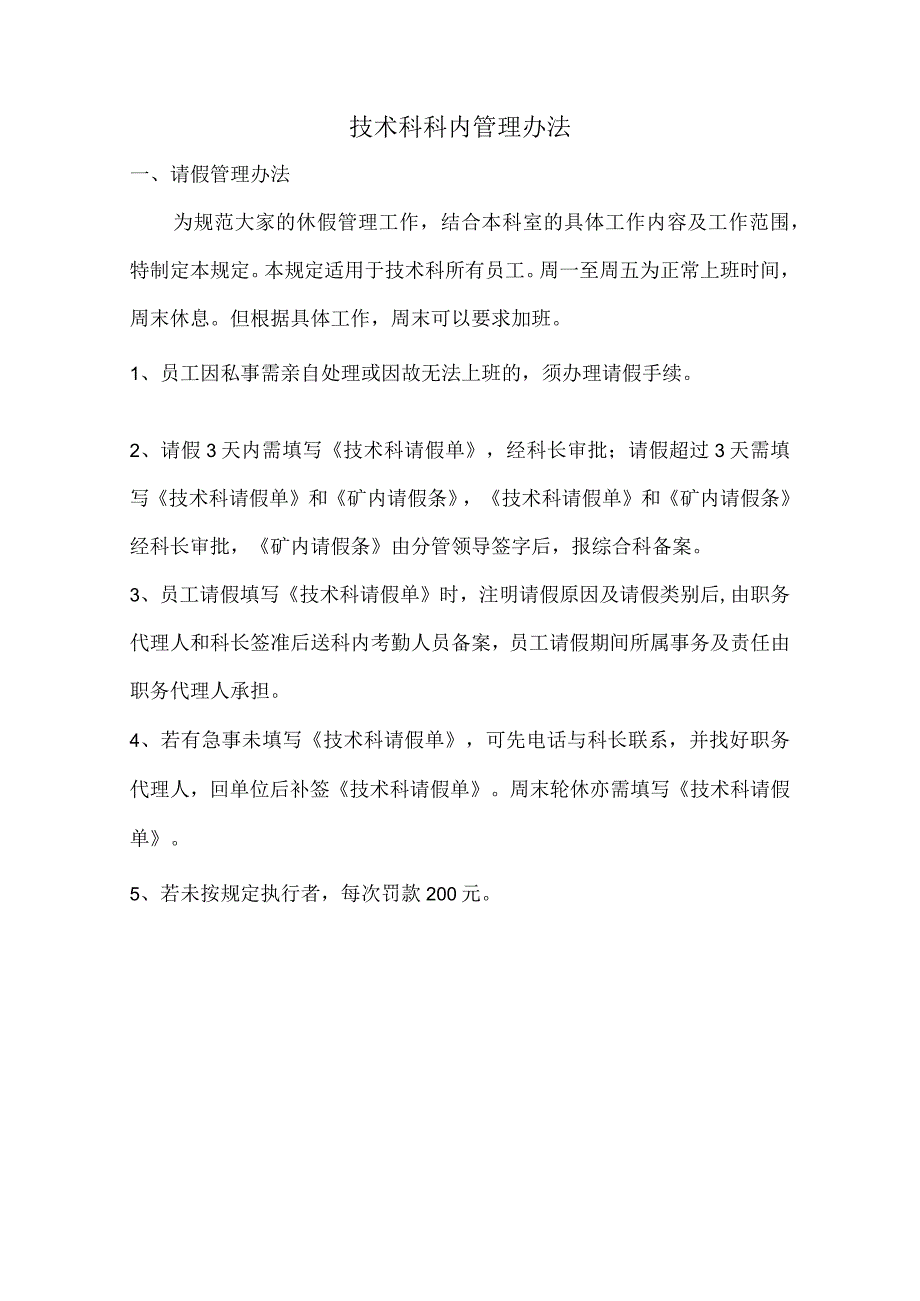 技术科科内管理办法

一、请假管理办法

为规范大家的休假管理工作，结合本科室的具体工作内容及工作范围，特制定本规定。本规定适用于技术科所有员工。周一至周五为正常上班时间，周末休息。但根据具体工作，周末可以要求加班。

1、员工因私事需亲自处理或因故无法上班的，须办理请假手续。

2、请假3天内需填写《技术科请假单》，经科长审批；请假超过3天需填写《技术科请假单》和《矿内请假条》，《技术科请假单》和《矿内请假条》经科长审批，《矿内请假条》由分管领导签字后，报综合科备案。

3、员工请假填写《技术科请假单》时，注明请假原因及请假类别后,由职务代理人和科长签准后送科内考勤人员备案，员工请假期间所属事务及责任由职务代理人承担。

4、若有急事未填写《技术科请假单》，可先电话与科长联系，并找好职务代理人，回单位后补签《技术科请假单》。周末轮休亦需填写《技术科请假单》。

5、若未按规定执行者，每次罚款200元。